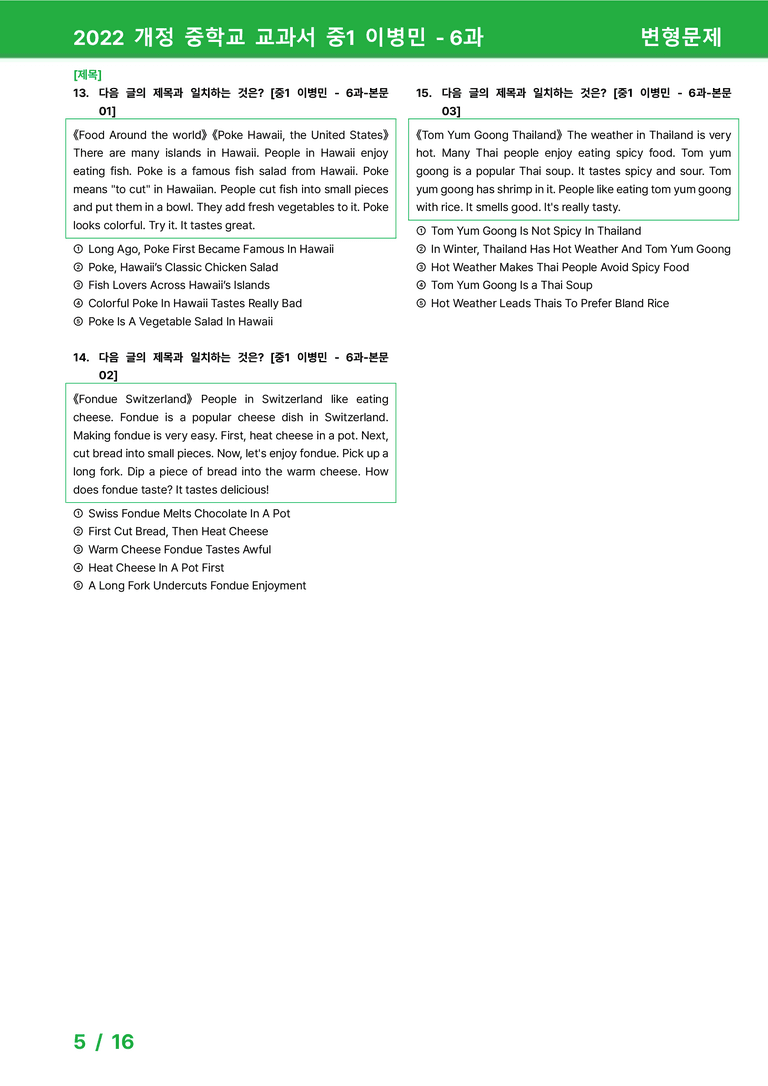 2022 개정 중학교 교과서 중1 이병민 - 6과 변형문제

[제목]
13. 다음 글의 제목과 일치하는 것은? [중1 이병민 - 6과-본문 01]

《Food Around the world》《Poke Hawaii, the United States》 There are many islands in Hawaii. People in Hawaii enjoy eating fish. Poke is a famous fish salad from Hawaii. Poke means "to cut" in Hawaiian. People cut fish into small pieces and put them in a bowl. They add fresh vegetables to it. Poke looks colorful. Try it. It tastes great.

① Long Ago, Poke First Became Famous In Hawaii
② Poke, Hawaii's Classic Chicken Salad
③ Fish Lovers Across Hawaii's Islands
④ Colorful Poke In Hawaii Tastes Really Bad
⑤ Poke Is A Vegetable Salad In Hawaii

14. 다음 글의 제목과 일치하는 것은? [중1 이병민 - 6과-본문 02]

《Fondue Switzerland》 People in Switzerland like eating cheese. Fondue is a popular cheese dish in Switzerland. Making fondue is very easy. First, heat cheese in a pot. Next, cut bread into small pieces. Now, let's enjoy fondue. Pick up a long fork. Dip a piece of bread into the warm cheese. How does fondue taste? It tastes delicious!

① Swiss Fondue Melts Chocolate In A Pot
② First Cut Bread, Then Heat Cheese
③ Warm Cheese Fondue Tastes Awful
④ Heat Cheese In A Pot First
⑤ A Long Fork Undercuts Fondue Enjoyment

15. 다음 글의 제목과 일치하는 것은? [중1 이병민 - 6과-본문 03]

《Tom Yum Goong Thailand》 The weather in Thailand is very hot. Many Thai people enjoy eating spicy food. Tom yum goong is a popular Thai soup. It tastes spicy and sour. Tom yum goong has shrimp in it. People like eating tom yum goong with rice. It smells good. It's really tasty.

① Tom Yum Goong Is Not Spicy In Thailand
② In Winter, Thailand Has Hot Weather And Tom Yum Goong
③ Hot Weather Makes Thai People Avoid Spicy Food
④ Tom Yum Goong Is a Thai Soup
⑤ Hot Weather Leads Thais To Prefer Bland Rice

5 / 16